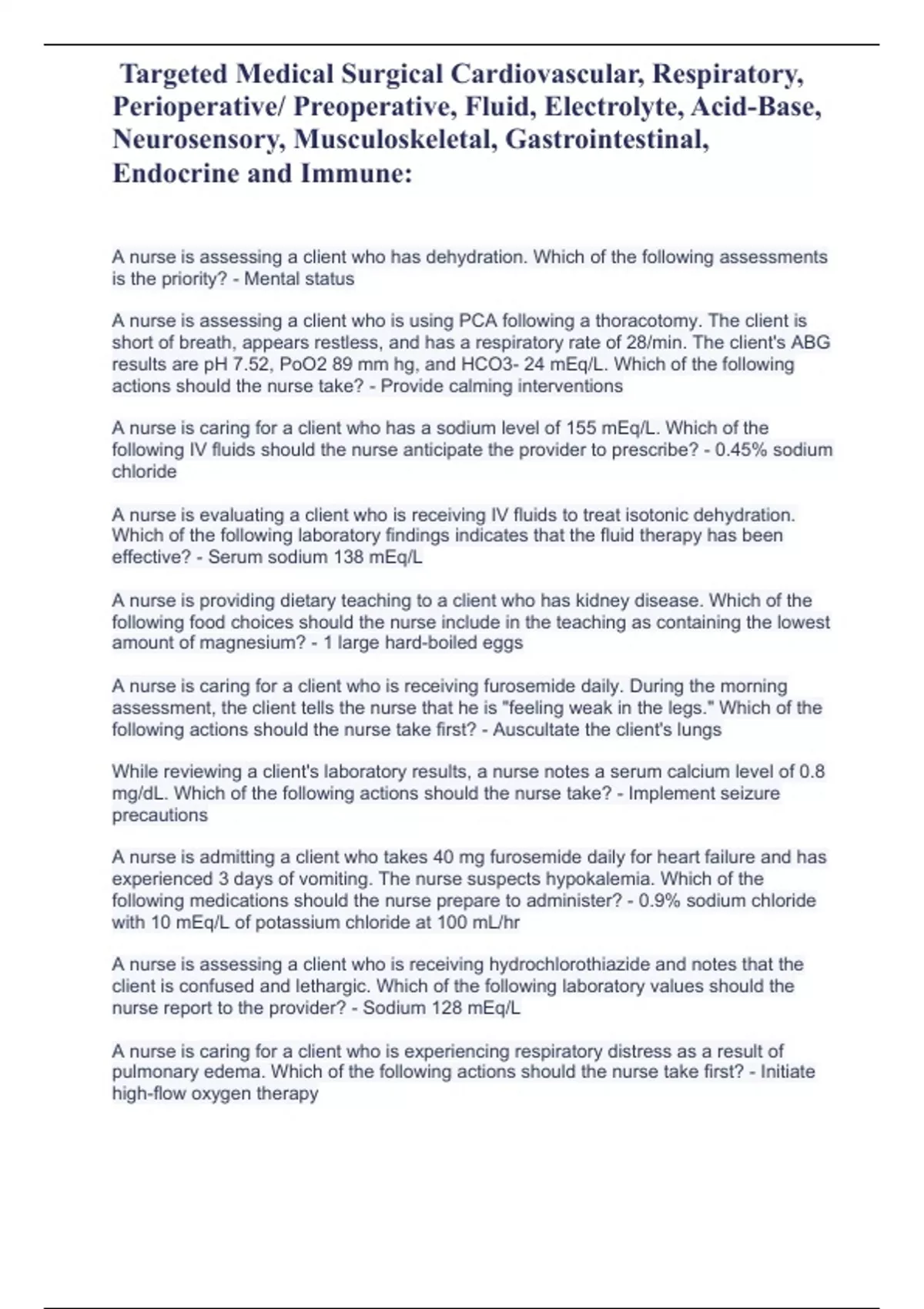 Targeted Medical Surgical Cardiovascular, Respiratory, Perioperative/ Preoperative, Fluid, Electrolyte, Acid-Base, Neurosensory, Musculoskeletal, Gastrointestinal, Endocrine and Immune:

A nurse is assessing a client who has dehydration. Which of the following assessments is the priority? - Mental status

A nurse is assessing a client who is using PCA following a thoracotomy. The client is short of breath, appears restless, and has a respiratory rate of 28/min. The client's ABG results are pH 7.52, PoO2 89 mm hg, and HCO3- 24 mEq/L. Which of the following actions should the nurse take? - Provide calming interventions

A nurse is caring for a client who has a sodium level of 155 mEq/L. Which of the following IV fluids should the nurse anticipate the provider to prescribe? - 0.45% sodium chloride

A nurse is evaluating a client who is receiving IV fluids to treat isotonic dehydration. Which of the following laboratory findings indicates that the fluid therapy has been effective? - Serum sodium 138 mEq/L

A nurse is providing dietary teaching to a client who has kidney disease. Which of the following food choices should the nurse include in the teaching as containing the lowest amount of magnesium? - 1 large hard-boiled eggs

A nurse is caring for a client who is receiving furosemide daily. During the morning assessment, the client tells the nurse that he is "feeling weak in the legs." Which of the following actions should the nurse take first? - Auscultate the client's lungs

While reviewing a client's laboratory results, a nurse notes a serum calcium level of 0.8 mg/dL. Which of the following actions should the nurse take? - Implement seizure precautions

A nurse is admitting a client who takes 40 mg furosemide daily for heart failure and has experienced 3 days of vomiting. The nurse suspects hypokalemia. Which of the following medications should the nurse prepare to administer? - 0.9% sodium chloride with 10 mEq/L of potassium chloride at 100 mL/hr

A nurse is assessing a client who is receiving hydrochlorothiazide and notes that the client is confused and lethargic. Which of the following laboratory values should the nurse report to the provider? - Sodium 128 mEq/L

A nurse is caring for a client who is experiencing respiratory distress as a result of pulmonary edema. Which of the following actions should the nurse take first? - Initiate high-flow oxygen therapy